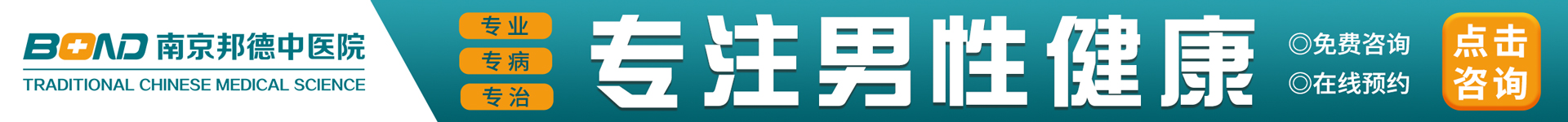 BOND 南京邦德中医院
TRADITIONAL CHINESE MEDICAL SCIENCE

专业
专病
专治

专注男性健康

◎免费咨询
◎在线预约

点击咨询